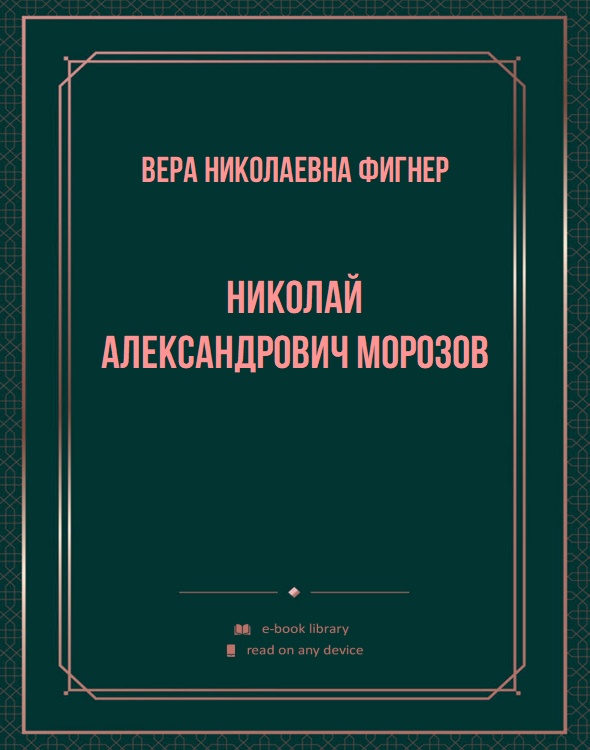 ВЕРА НИКОЛАЕВНА ФИГНЕР

НИКОЛАЙ АЛЕКСАНДРОВИЧ МОРОЗОВ

e-book library
read on any device